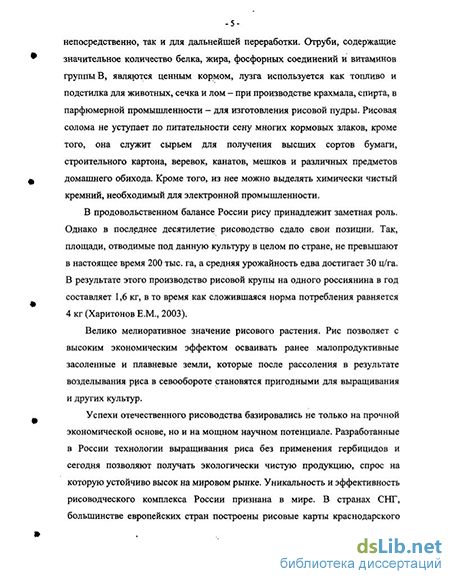 - 5 -

непосредственно, так и для дальнейшей переработки. Отруби, содержащие значительное количество белка, жира, фосфорных соединений и витаминов группы В, являются ценным кормом, лузга используется как топливо и подстилка для животных, сечка и лом – при производстве крахмала, спирта, в парфюмерной промышленности – для изготовления рисовой пудры. Рисовая солома не уступает по питательности сену многих кормовых злаков, кроме того, она служит сырьем для получения высших сортов бумаги, строительного картона, веревок, канатов, мешков и различных предметов домашнего обихода. Кроме того, из нее можно выделять химически чистый кремний, необходимый для электронной промышленности.

В продовольственном балансе России рису принадлежит заметная роль. Однако в последнее десятилетие рисоводство сдало свои позиции. Так, площади, отводимые под данную культуру в целом по стране, не превышают в настоящее время 200 тыс. га, а средняя урожайность едва достигает 30 ц/га. В результате этого производство рисовой крупы на одного россиянина в год составляет 1,6 кг, в то время как сложившаяся норма потребления равняется 4 кг (Харитонов Е.М., 2003).

Велико мелиоративное значение рисового растения. Рис позволяет с высоким экономическим эффектом осваивать ранее малопродуктивные засоленные и плавневые земли, которые после рассоления в результате возделывания риса в севообороте становятся пригодными для выращивания и других культур.

Успехи отечественного рисоводства базировались не только на прочной экономической основе, но и на мощном научном потенциале. Разработанные в России технологии выращивания риса без применения гербицидов и сегодня позволяют получать экологически чистую продукцию, спрос на которую устойчиво высок на мировом рынке. Уникальность и эффективность рисоводческого комплекса России признана в мире. В странах СНГ, большинстве европейских стран построены рисовые карты краснодарского

dsLib.net
библиотека диссертаций